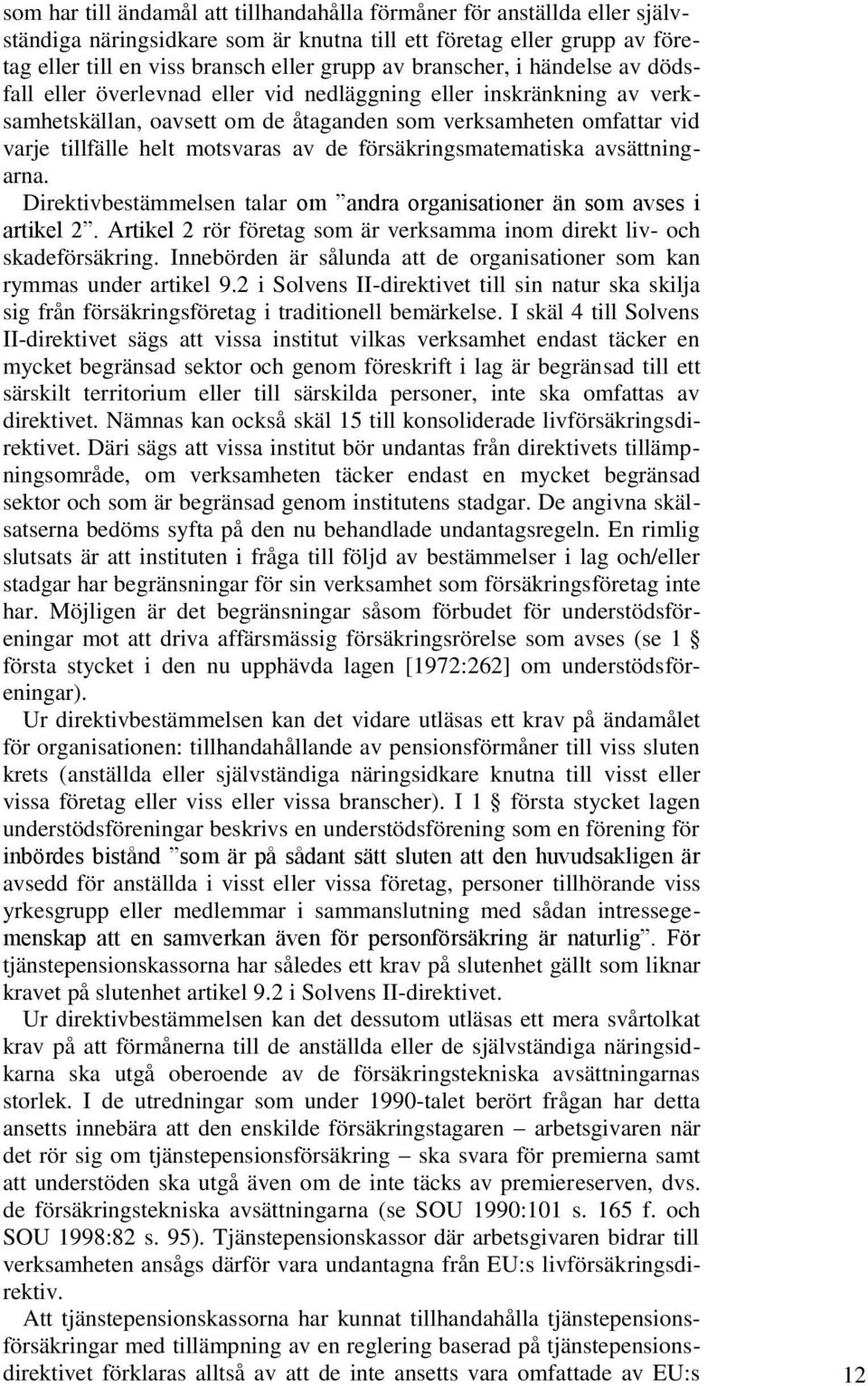 som har till ändamål att tillhandahålla förmåner för anställda eller självständiga näringsidkare som är knutna till ett företag eller grupp av företag eller till en viss bransch eller grupp av branscher, i händelse av dödsfall eller överlevnad eller vid nedläggning eller inskränkning av verksamhetskällan, oavsett om de åtaganden som verksamheten omfattar vid varje tillfälle helt motsvaras av de försäkringsmatematiska avsättningarna.

Direktivbestämmelsen talar om ”andra organisationer än som avses i artikel 2”. Artikel 2 rör företag som är verksamma inom direkt liv- och skadeförsäkring. Innebörden är sålunda att de organisationer som kan rymmas under artikel 9.2 i Solvens II-direktivet till sin natur ska skilja sig från försäkringsföretag i traditionell bemärkelse. I skäl 4 till Solvens II-direktivet sägs att vissa institut vilkas verksamhet endast täcker en mycket begränsad sektor och genom föreskrift i lag är begränsad till ett särskilt territorium eller till särskilda personer, inte ska omfattas av direktivet. Nämnas kan också skäl 15 till konsoliderade livförsäkringsdirektivet. Däri sägs att vissa institut bör undantas från direktivets tillämpningsområde, om verksamheten täcker endast en mycket begränsad sektor och som är begränsad genom institutens stadgar. De angivna skälsatserna bedöms syfta på den nu behandlade undantagsregeln. En rimlig slutsats är att instituten i fråga till följd av bestämmelser i lag och/eller stadgar har begränsningar för sin verksamhet som försäkringsföretag inte har. Möjligen är det begränsningar såsom förbudet för understödsföreningar mot att driva affärsmässig försäkringsrörelse som avses (se 1 § första stycket i den nu upphävda lagen [1972:262] om understödsföreningar).

Ur direktivbestämmelsen kan det vidare utläsas ett krav på ändamålet för organisationen: tillhandahållande av pensionsförmåner till viss sluten krets (anställda eller självständiga näringsidkare knutna till visst eller vissa företag eller viss eller vissa branscher). I 1 § första stycket lagen understödsföreningar beskrivs en understödsförening som en förening för inbördes bistånd ”som är på sådant sätt sluten att den huvudsakligen är avsedd för anställda i visst eller vissa företag, personer tillhörande viss yrkesgrupp eller medlemmar i sammanslutning med sådan intressegemenskap att en samverkan även för personförsäkring är naturlig”. För tjänstepensionskassorna har således ett krav på slutenhet gällt som liknar kravet på slutenhet artikel 9.2 i Solvens II-direktivet.

Ur direktivbestämmelsen kan det dessutom utläsas ett mera svårtolkat krav på att förmånerna till de anställda eller de självständiga näringsidkarna ska utgå oberoende av de försäkringstekniska avsättningarnas storlek. I de utredningar som under 1990-talet berört frågan har detta ansetts innebära att den enskilde försäkringstagaren – arbetsgivaren när det rör sig om tjänstepensionsförsäkring – ska svara för premierna samt att understöden ska utgå även om de inte täcks av premiereserven, dvs. de försäkringstekniska avsättningarna (se SOU 1990:101 s. 165 f. och SOU 1998:82 s. 95). Tjänstepensionskassor där arbetsgivaren bidrar till verksamheten ansågs därför vara undantagna från EU:s livförsäkringsdirektiv.

Att tjänstepensionskassorna har kunnat tillhandahålla tjänstepensionsförsäkringar med tillämpning av en reglering baserad på tjänstepensionsdirektivet förklaras alltså av att de inte ansetts vara omfattade av EU:s

12